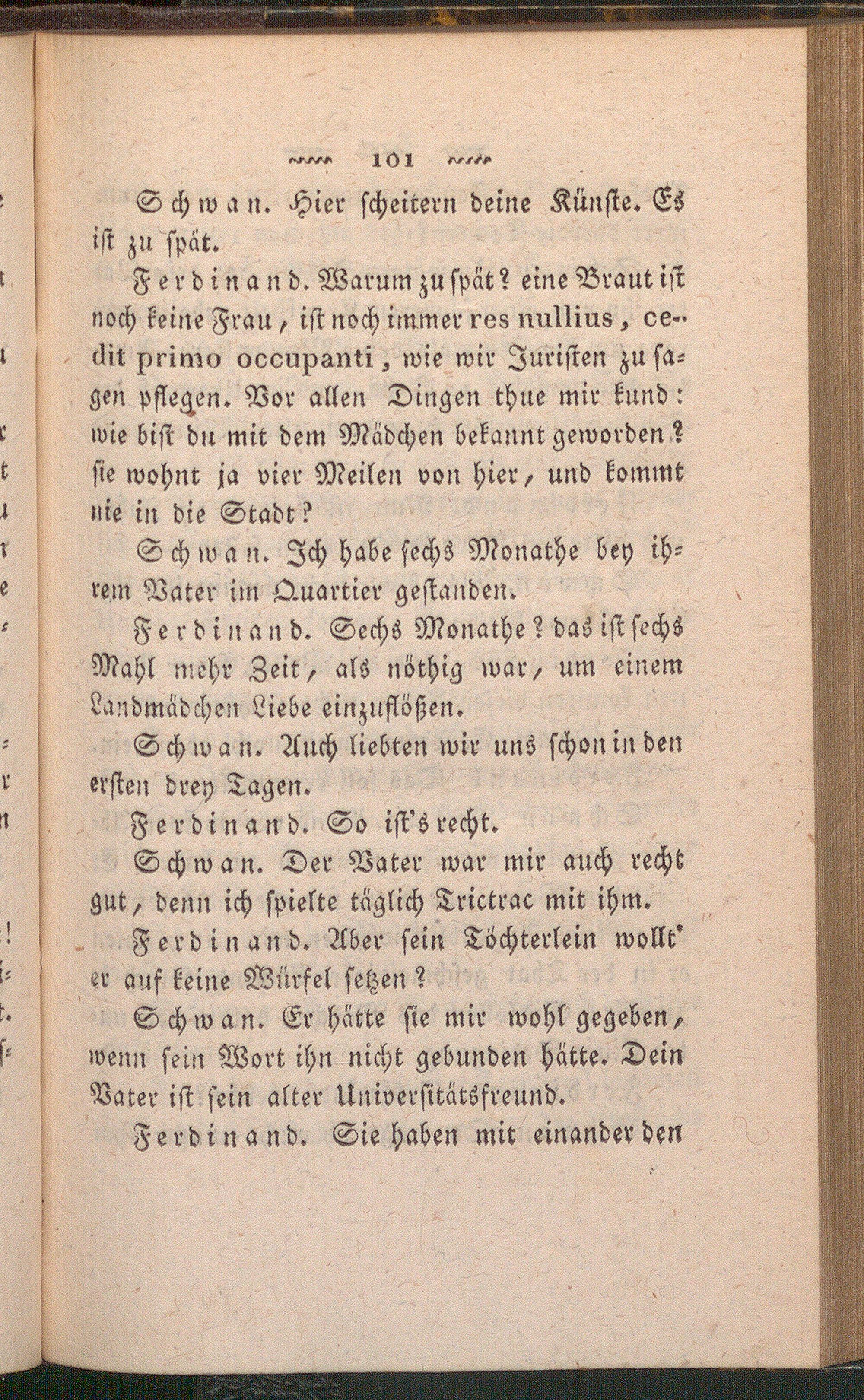 101

Schwan. Hier scheitern deine Künste. Es ist zu spät.

Ferdinand. Warum zu spät? eine Braut ist noch keine Frau, ist noch immer res nullius, cedit primo occupanti, wie wir Juristen zu sagen pflegen. Vor allen Dingen thue mir kund: wie bist du mit dem Mädchen bekannt geworden? sie wohnt ja vier Meilen von hier, und kommt nie in die Stadt?

Schwan. Ich habe sechs Monathe bey ihrem Vater im Quartier gestanden.

Ferdinand. Sechs Monathe? das ist sechs Mahl mehr Zeit, als nöthig war, um einem Landmädchen Liebe einzuflößen.

Schwan. Auch liebten wir uns schon in den ersten drey Tagen.

Ferdinand. So ist's recht.

Schwan. Der Vater war mir auch recht gut, denn ich spielte täglich Trictrac mit ihm.

Ferdinand. Aber sein Töchterlein wollt' er auf keine Würfel setzen?

Schwan. Er hätte sie mir wohl gegeben, wenn sein Wort ihn nicht gebunden hätte. Dein Vater ist sein alter Universitätsfreund.

Ferdinand. Sie haben mit einander den